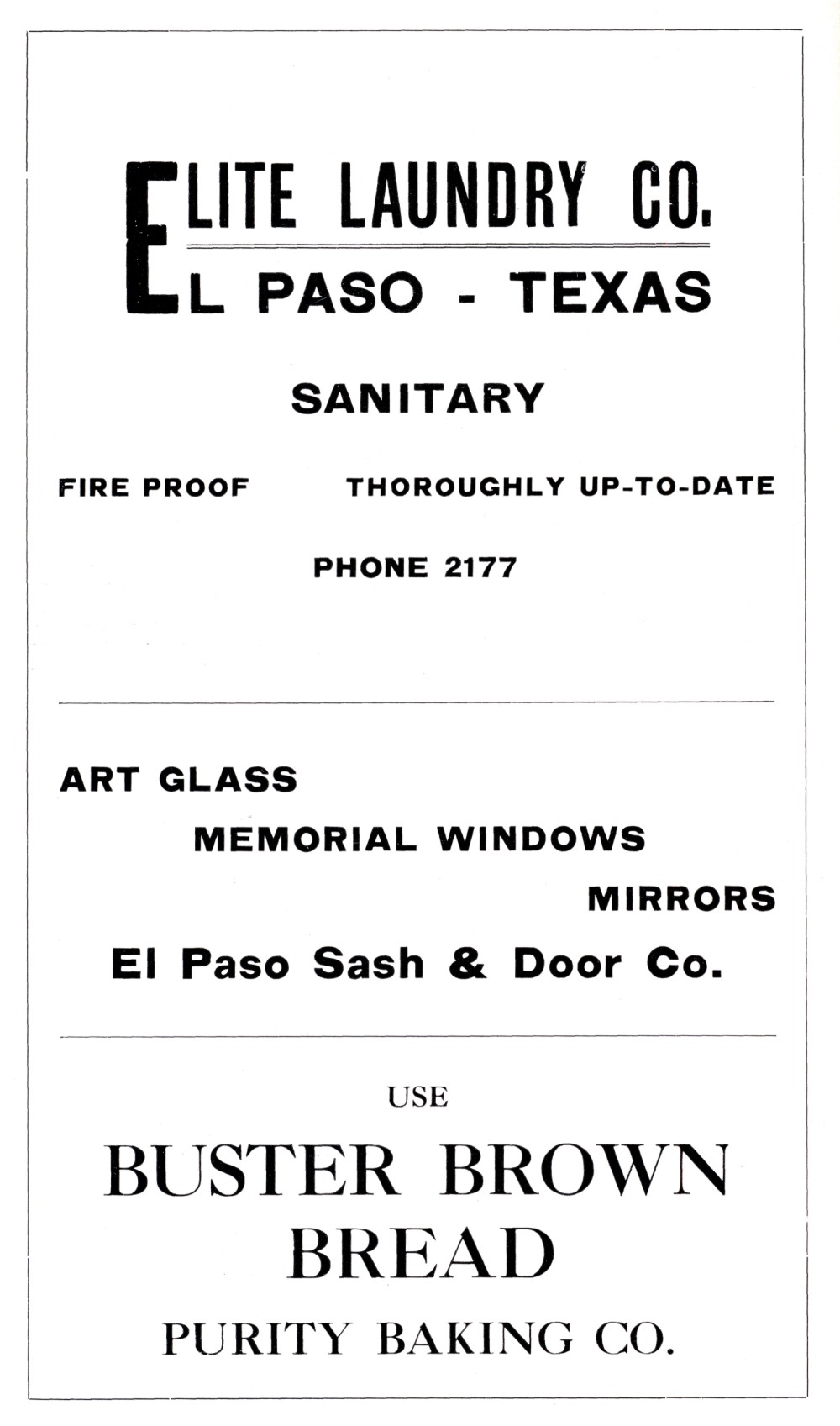 ELITE LAUNDRY CO.
EL PASO - TEXAS

SANITARY

FIRE PROOF THOROUGHLY UP-TO-DATE

PHONE 2177

ART GLASS
MEMORIAL WINDOWS
MIRRORS
El Paso Sash & Door Co.

USE
BUSTER BROWN
BREAD
PURITY BAKING CO.